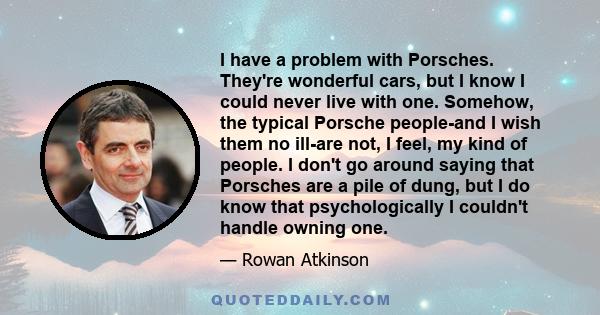 I have a problem with Porsches. They're wonderful cars, but I know I could never live with one. Somehow, the typical Porsche people-and I wish them no ill-are not, I feel, my kind of people. I don't go around saying that Porsches are a pile of dung, but I do know that psychologically I couldn't handle owning one.

— Rowan Atkinson

QUOTEDDAILY.COM